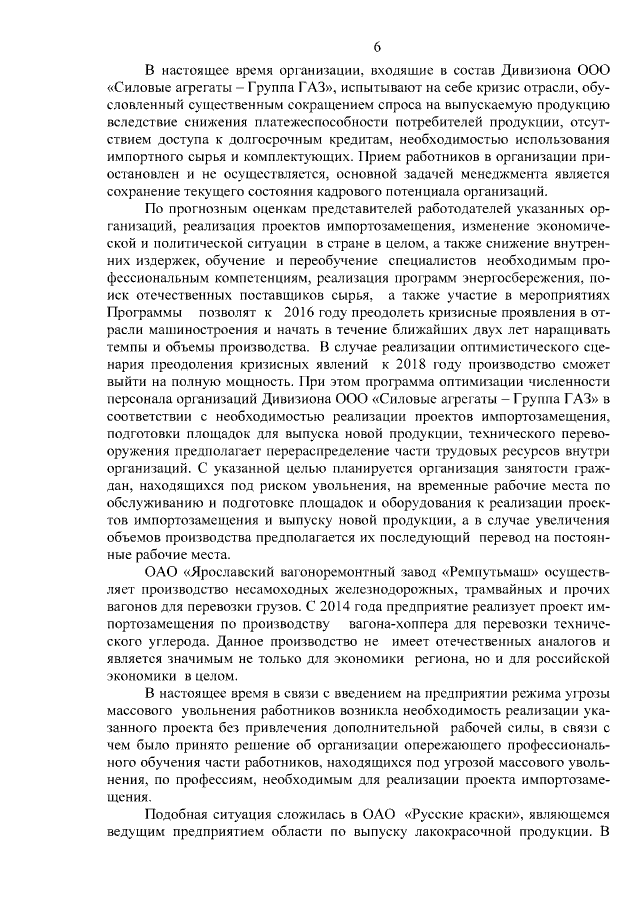 6

В настоящее время организации, входящие в состав Дивизиона ООО «Силовые агрегаты – Группа ГАЗ», испытывают на себе кризис отрасли, обусловленный существенным сокращением спроса на выпускаемую продукцию вследствие снижения платежеспособности потребителей продукции, отсутствием доступа к долгосрочным кредитам, необходимостью использования импортного сырья и комплектующих. Прием работников в организации приостановлен и не осуществляется, основной задачей менеджмента является сохранение текущего состояния кадрового потенциала организаций.

По прогнозным оценкам представителей работодателей указанных организаций, реализация проектов импортозамещения, изменение экономической и политической ситуации в стране в целом, а также снижение внутренних издержек, обучение и переобучение специалистов необходимым профессиональным компетенциям, реализация программ энергосбережения, поиск отечественных поставщиков сырья, а также участие в мероприятиях Программы позволят к 2016 году преодолеть кризисные проявления в отрасли машиностроения и начать в течение ближайших двух лет наращивать темпы и объемы производства. В случае реализации оптимистического сценария преодоления кризисных явлений к 2018 году производство сможет выйти на полную мощность. При этом программа оптимизации численности персонала организаций Дивизиона ООО «Силовые агрегаты – Группа ГАЗ» в соответствии с необходимостью реализации проектов импортозамещения, подготовки площадок для выпуска новой продукции, технического перевооружения предполагает перераспределение части трудовых ресурсов внутри организаций. С указанной целью планируется организация занятости граждан, находящихся под риском увольнения, на временные рабочие места по обслуживанию и подготовке площадок и оборудования к реализации проектов импортозамещения и выпуску новой продукции, а в случае увеличения объемов производства предполагается их последующий перевод на постоянные рабочие места.

ОАО «Ярославский вагоноремонтный завод «Ремпутьмаш» осуществляет производство несамоходных железнодорожных, трамвайных и прочих вагонов для перевозки грузов. С 2014 года предприятие реализует проект импортозамещения по производству вагона-хоппера для перевозки технического углерода. Данное производство не имеет отечественных аналогов и является значимым не только для экономики региона, но и для российской экономики в целом.

В настоящее время в связи с введением на предприятии режима угрозы массового увольнения работников возникла необходимость реализации указанного проекта без привлечения дополнительной рабочей силы, в связи с чем было принято решение об организации опережающего профессионального обучения части работников, находящихся под угрозой массового увольнения, по профессиям, необходимым для реализации проекта импортозамещения.

Подобная ситуация сложилась в ОАО «Русские краски», являющемся ведущим предприятием области по выпуску лакокрасочной продукции. В